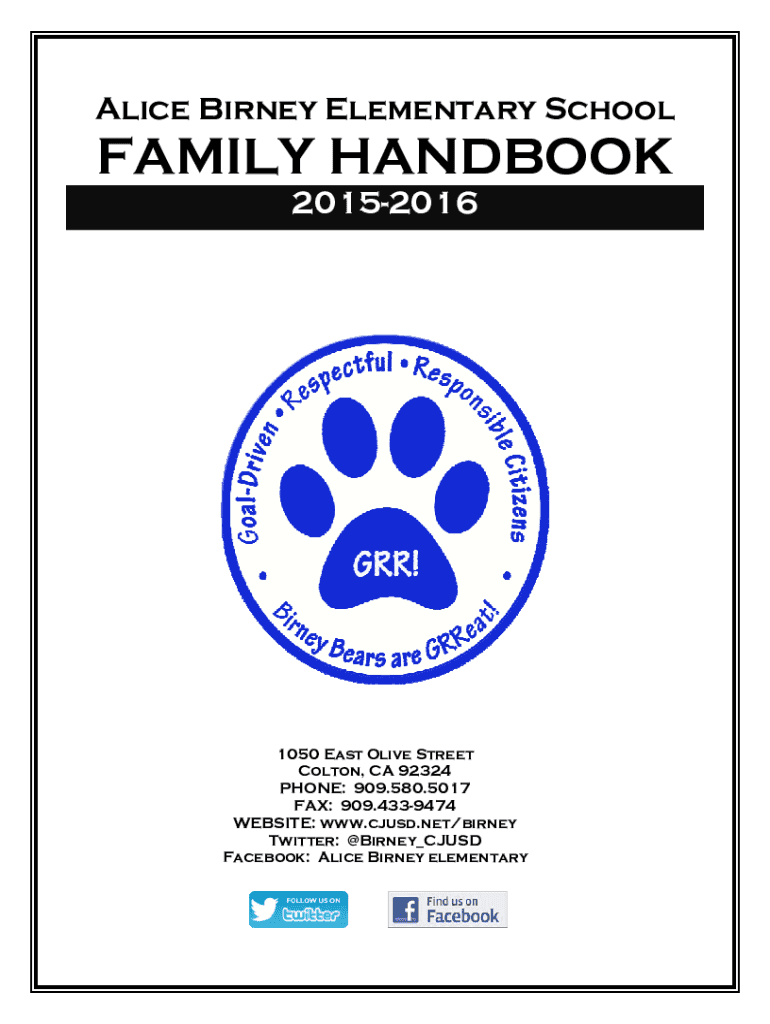 Alice Birney Elementary School

FAMILY HANDBOOK

2015-2016

Goal-Driven • Respectful • Responsible Citizens

GRR!

Birney Bears are GRReat!

1050 East Olive Street
Colton, CA 92324
PHONE: 909.580.5017
FAX: 909.433-9474
WEBSITE: www.cjusd.net/birney
Twitter: @Birney_CJUSD
Facebook: Alice Birney elementary

FOLLOW US ON twitter

Find us on Facebook